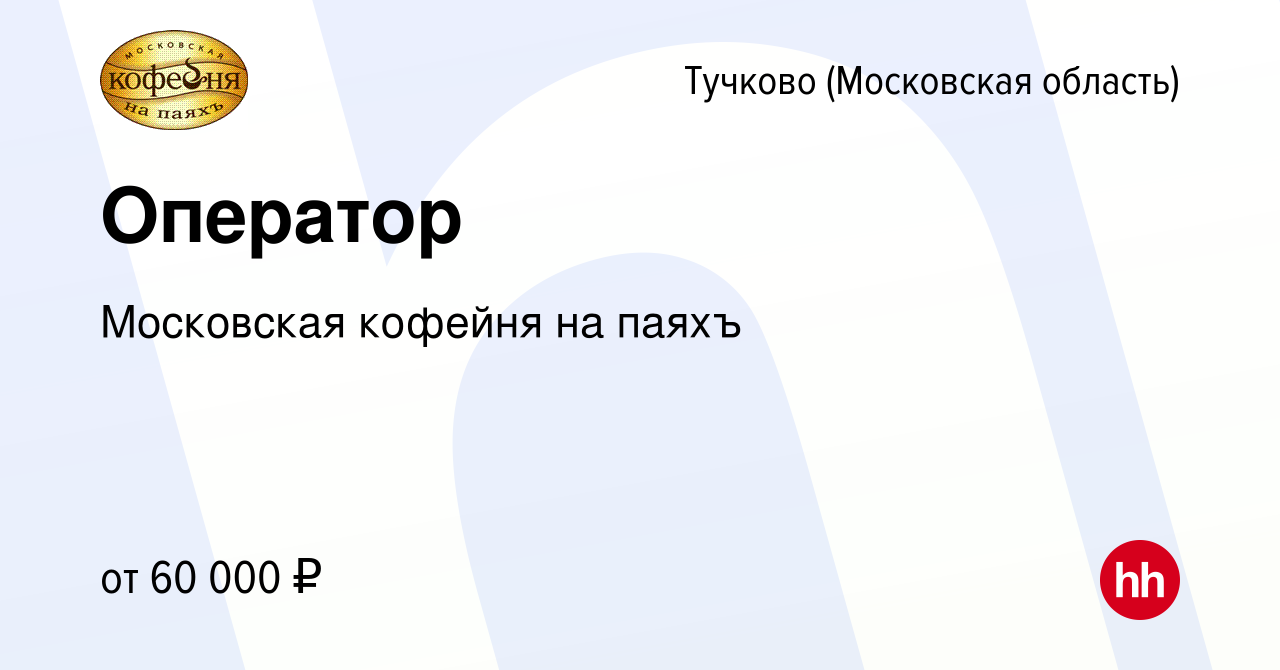 МОСКОВСКАЯ
кофейня
на паяхъ

Тучково (Московская область)

Оператор

Московская кофейня на паяхъ

от 60 000 ₽

hh